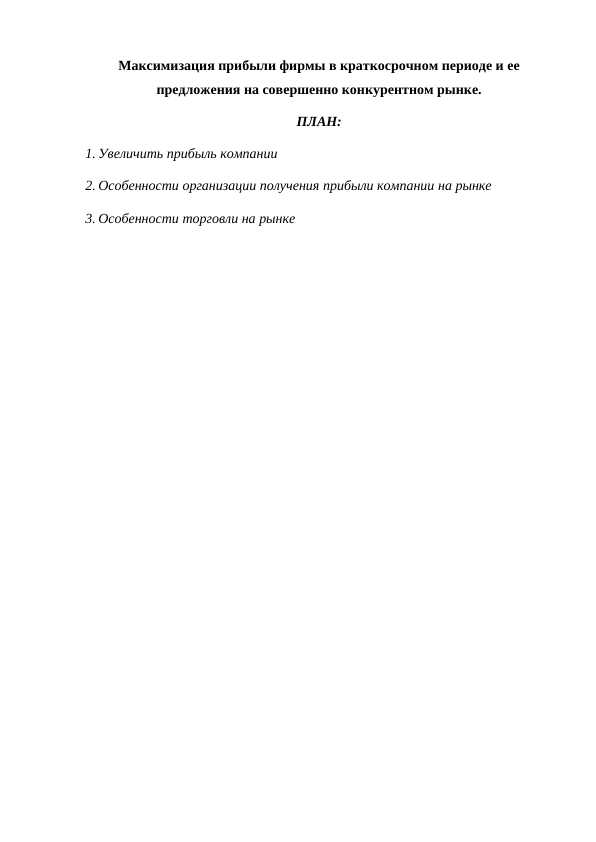 Максимизация прибыли фирмы в краткосрочном периоде и ее предложения на совершенно конкурентном рынке.

ПЛАН:

1. Увеличить прибыль компании

2. Особенности организации получения прибыли компании на рынке

3. Особенности торговли на рынке